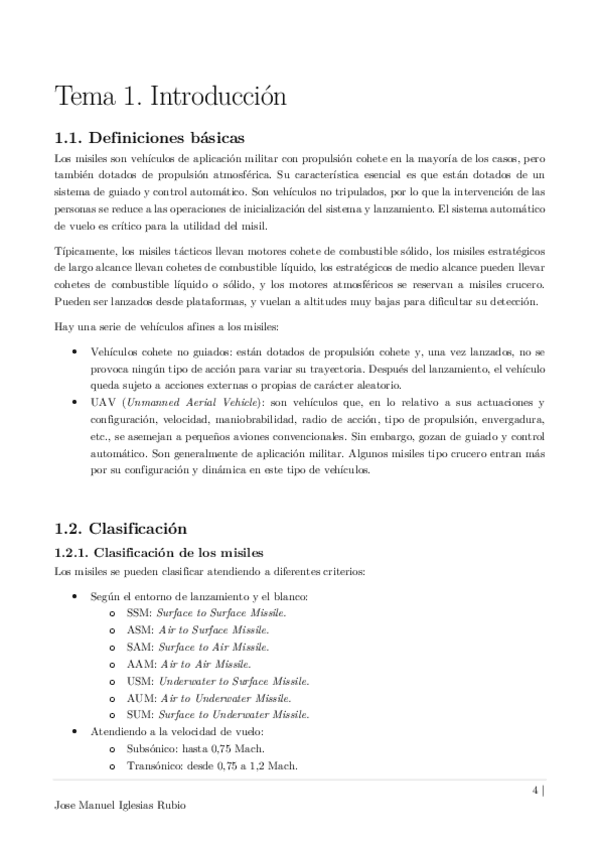 Tema 1. Introducción

1.1. Definiciones básicas

Los misiles son vehículos de aplicación militar con propulsión cohete en la mayoría de los casos, pero también dotados de propulsión atmosférica. Su característica esencial es que están dotados de un sistema de guiado y control automático. Son vehículos no tripulados, por lo que la intervención de las personas se reduce a las operaciones de inicialización del sistema y lanzamiento. El sistema automático de vuelo es crítico para la utilidad del misil.

Típicamente, los misiles tácticos llevan motores cohete de combustible sólido, los misiles estratégicos de largo alcance llevan cohetes de combustible líquido, los estratégicos de medio alcance pueden llevar cohetes de combustible líquido o sólido, y los motores atmosféricos se reservan a misiles crucero. Pueden ser lanzados desde plataformas, y vuelan a altitudes muy bajas para dificultar su detección.

Hay una serie de vehículos afines a los misiles:

• Vehículos cohete no guiados: están dotados de propulsión cohete y, una vez lanzados, no se provoca ningún tipo de acción para variar su trayectoria. Después del lanzamiento, el vehículo queda sujeto a acciones externas o propias de carácter aleatorio.
• UAV (Unmanned Aerial Vehicle): son vehículos que, en lo relativo a sus actuaciones y configuración, velocidad, maniobrabilidad, radio de acción, tipo de propulsión, envergadura, etc., se asemejan a pequeños aviones convencionales. Sin embargo, gozan de guiado y control automático. Son generalmente de aplicación militar. Algunos misiles tipo crucero entran más por su configuración y dinámica en este tipo de vehículos.

1.2. Clasificación

1.2.1. Clasificación de los misiles

Los misiles se pueden clasificar atendiendo a diferentes criterios:

• Según el entorno de lanzamiento y el blanco:
  o SSM: Surface to Surface Missile.
  o ASM: Air to Surface Missile.
  o SAM: Surface to Air Missile.
  o AAM: Air to Air Missile.
  o USM: Underwater to Surface Missile.
  o AUM: Air to Underwater Missile.
  o SUM: Surface to Underwater Missile.
• Atendiendo a la velocidad de vuelo:
  o Subsónico: hasta 0,75 Mach.
  o Transónico: desde 0,75 a 1,2 Mach.

4 |

Jose Manuel Iglesias Rubio